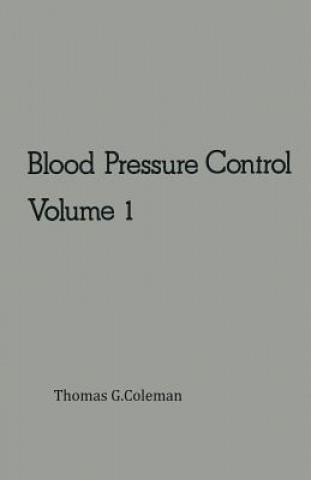 Blood Pressure Control
Volume 1

Thomas G.Coleman